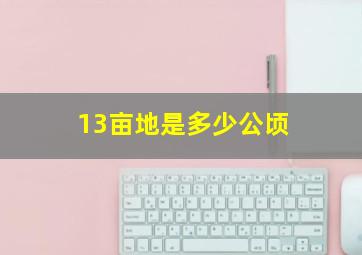 13亩地是多少公顷